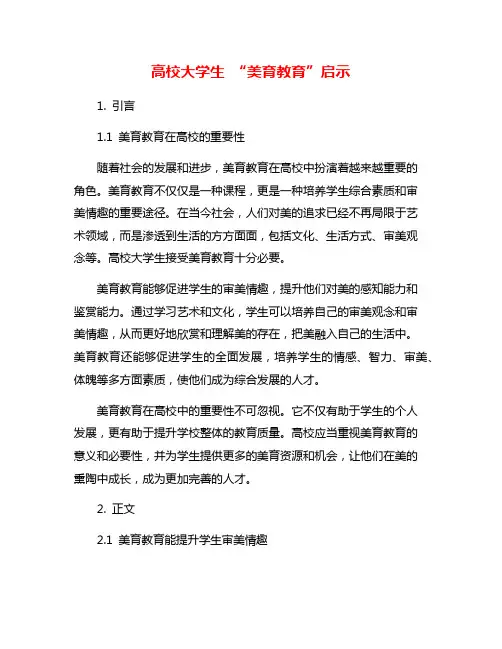 高校大学生 “美育教育”启示

1. 引言

1.1 美育教育在高校的重要性

随着社会的发展和进步，美育教育在高校中扮演着越来越重要的角色。美育教育不仅仅是一种课程，更是一种培养学生综合素质和审美情趣的重要途径。在当今社会，人们对美的追求已经不再局限于艺术领域，而是渗透到生活的方方面面，包括文化、生活方式、审美观念等。高校大学生接受美育教育十分必要。

美育教育能够促进学生的审美情趣，提升他们对美的感知能力和鉴赏能力。通过学习艺术和文化，学生可以培养自己的审美观念和审美情趣，从而更好地欣赏和理解美的存在，把美融入自己的生活中。美育教育还能够促进学生的全面发展，培养学生的情感、智力、审美、体魄等多方面素质，使他们成为综合发展的人才。

美育教育在高校中的重要性不可忽视。它不仅有助于学生的个人发展，更有助于提升学校整体的教育质量。高校应当重视美育教育的意义和必要性，并为学生提供更多的美育资源和机会，让他们在美的熏陶中成长，成为更加完善的人才。

2. 正文

2.1 美育教育能提升学生审美情趣